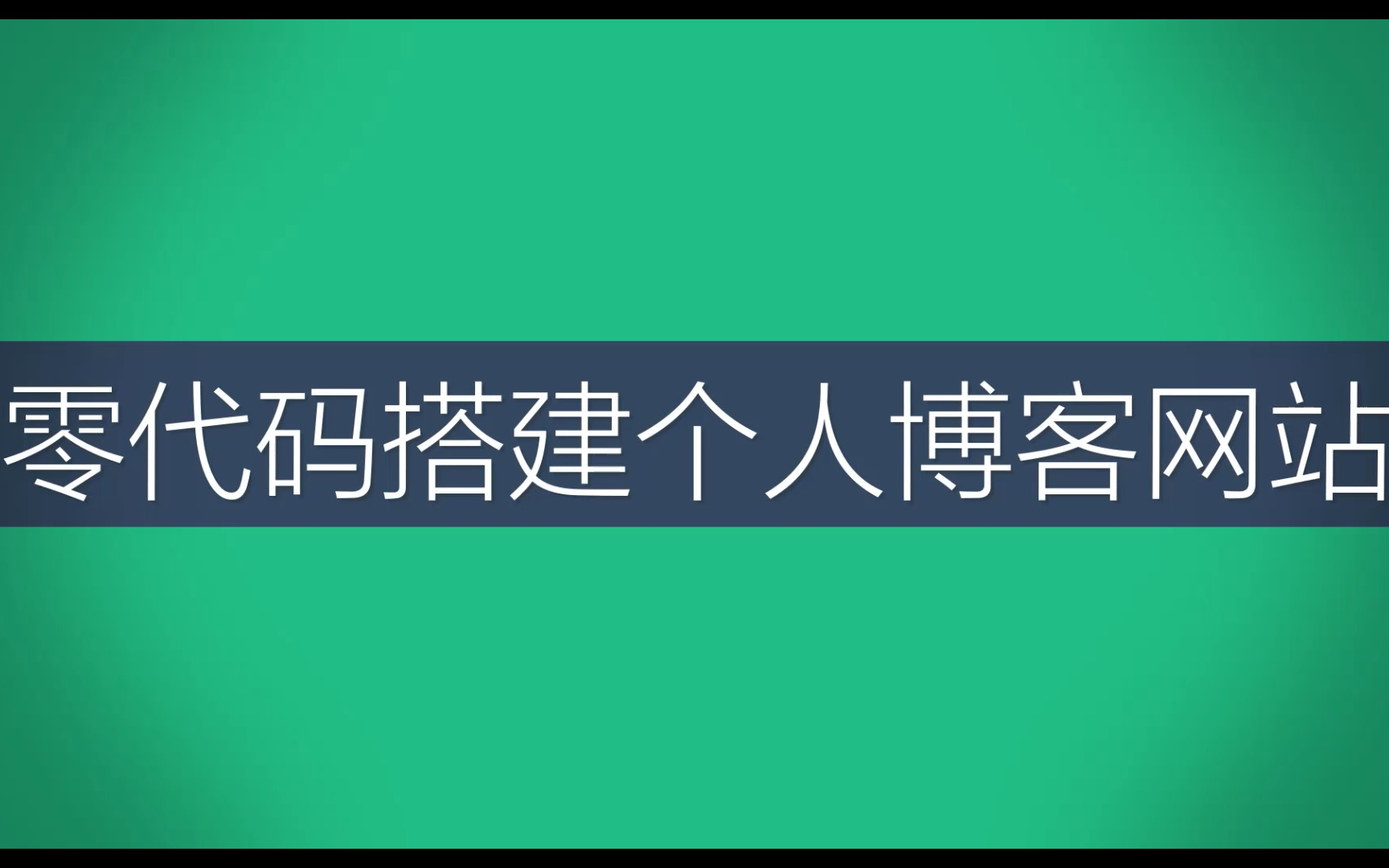 零代码搭建个人博客网站